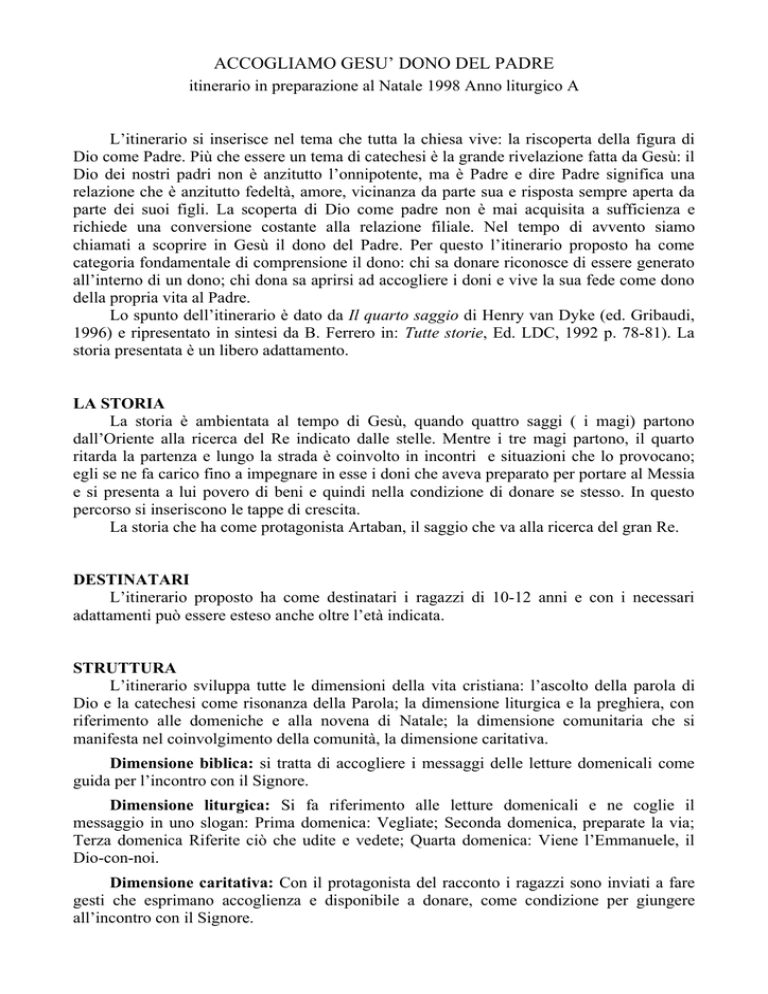 ACCOGLIAMO GESU' DONO DEL PADRE
itinerario in preparazione al Natale 1998 Anno liturgico A

L'itinerario si inserisce nel tema che tutta la chiesa vive: la riscoperta della figura di Dio come Padre. Più che essere un tema di catechesi è la grande rivelazione fatta da Gesù: il Dio dei nostri padri non è anzitutto l'onnipotente, ma è Padre e dire Padre significa una relazione che è anzitutto fedeltà, amore, vicinanza da parte sua e risposta sempre aperta da parte dei suoi figli. La scoperta di Dio come padre non è mai acquisita a sufficienza e richiede una conversione costante alla relazione filiale. Nel tempo di avvento siamo chiamati a scoprire in Gesù il dono del Padre. Per questo l'itinerario proposto ha come categoria fondamentale di comprensione il dono: chi sa donare riconosce di essere generato all'interno di un dono; chi dona sa aprirsi ad accogliere i doni e vive la sua fede come dono della propria vita al Padre.
Lo spunto dell'itinerario è dato da Il quarto saggio di Henry van Dyke (ed. Gribaudi, 1996) e ripresentato in sintesi da B. Ferrero in: Tutte storie, Ed. LDC, 1992 p. 78-81). La storia presentata è un libero adattamento.

LA STORIA
La storia è ambientata al tempo di Gesù, quando quattro saggi ( i magi) partono dall'Oriente alla ricerca del Re indicato dalle stelle. Mentre i tre magi partono, il quarto ritarda la partenza e lungo la strada è coinvolto in incontri e situazioni che lo provocano; egli se ne fa carico fino a impegnare in esse i doni che aveva preparato per portare al Messia e si presenta a lui povero di beni e quindi nella condizione di donare se stesso. In questo percorso si inseriscono le tappe di crescita.
La storia che ha come protagonista Artaban, il saggio che va alla ricerca del gran Re.

DESTINATARI
L'itinerario proposto ha come destinatari i ragazzi di 10-12 anni e con i necessari adattamenti può essere esteso anche oltre l'età indicata.

STRUTTURA
L'itinerario sviluppa tutte le dimensioni della vita cristiana: l'ascolto della parola di Dio e la catechesi come risonanza della Parola; la dimensione liturgica e la preghiera, con riferimento alle domeniche e alla novena di Natale; la dimensione comunitaria che si manifesta nel coinvolgimento della comunità, la dimensione caritativa.
Dimensione biblica: si tratta di accogliere i messaggi delle letture domenicali come guida per l'incontro con il Signore.
Dimensione liturgica: Si fa riferimento alle letture domenicali e ne coglie il messaggio in uno slogan: Prima domenica: Vegliate; Seconda domenica, preparate la via; Terza domenica Riferite ciò che udite e vedete; Quarta domenica: Viene l'Emmanuele, il Dio-con-noi.
Dimensione caritativa: Con il protagonista del racconto i ragazzi sono inviati a fare gesti che esprimano accoglienza e disponibile a donare, come condizione per giungere all'incontro con il Signore.